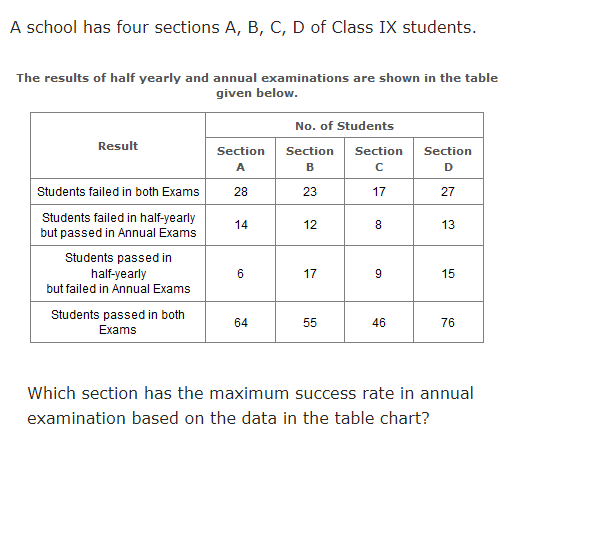 A school has four sections A, B, C, D of Class IX students.

The results of half yearly and annual examinations are shown in the table given below.

| Result | No. of Students | | | |
|---|---|---|---|---|
| | Section A | Section B | Section C | Section D |
| Students failed in both Exams | 28 | 23 | 17 | 27 |
| Students failed in half-yearly but passed in Annual Exams | 14 | 12 | 8 | 13 |
| Students passed in half-yearly but failed in Annual Exams | 6 | 17 | 9 | 15 |
| Students passed in both Exams | 64 | 55 | 46 | 76 |

Which section has the maximum success rate in annual examination based on the data in the table chart?